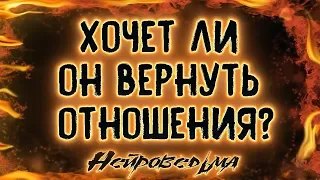 ХОЧЕТ ЛИ
ОН ВЕРНУТЬ
ОТНОШЕНИЯ?

Нейроведьма